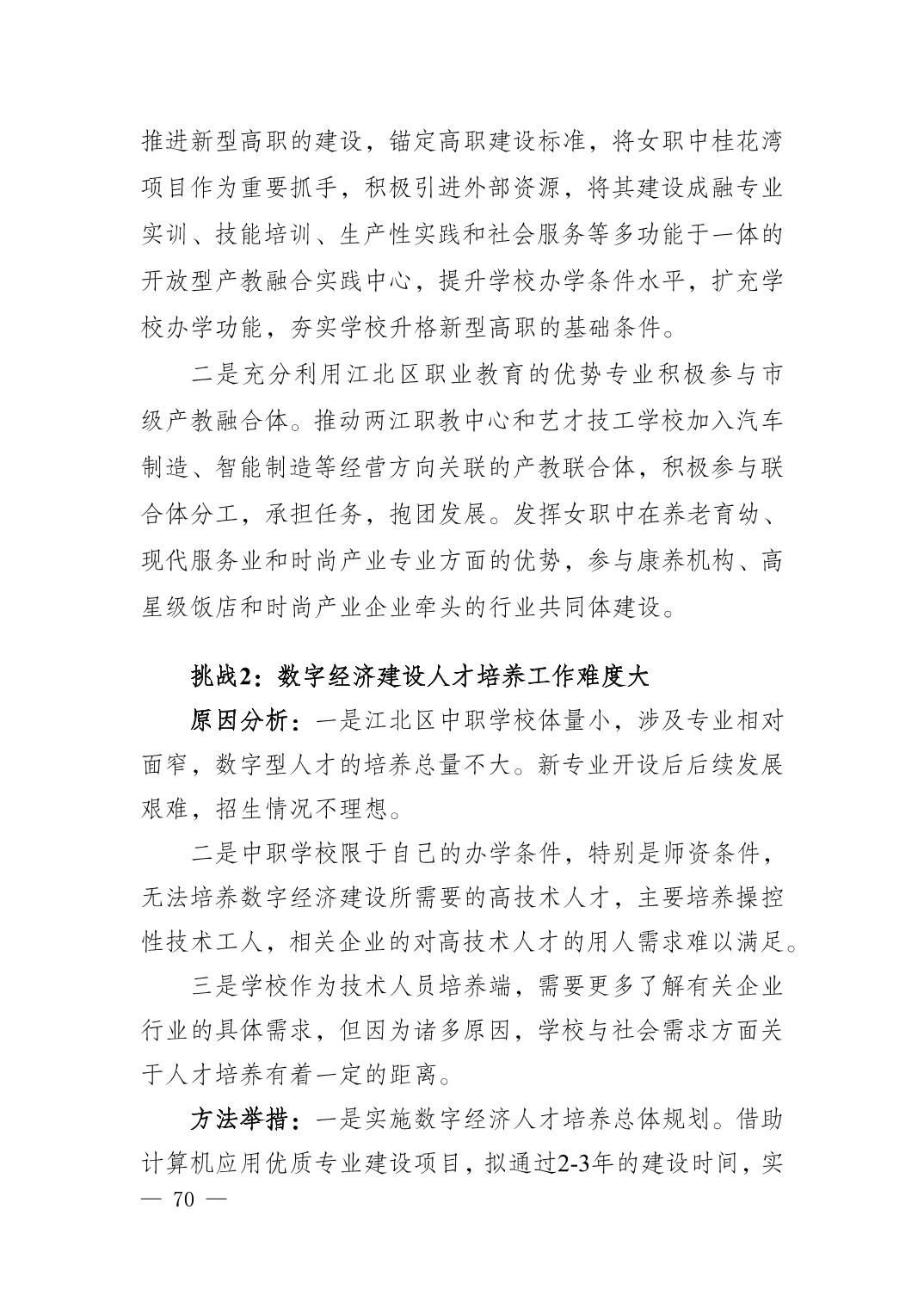 推进新型高职的建设，锚定高职建设标准，将女职中桂花湾项目作为重要抓手，积极引进外部资源，将其建设成融专业实训、技能培训、生产性实践和社会服务等多功能于一体的开放型产教融合实践中心，提升学校办学条件水平，扩充学校办学功能，夯实学校升格新型高职的基础条件。

二是充分利用江北区职业教育的优势专业积极参与市级产教融合体。推动两江职教中心和艺才技工学校加入汽车制造、智能制造等经营方向关联的产教联合体，积极参与联合体分工，承担任务，抱团发展。发挥女职中在养老育幼、现代服务业和时尚产业专业方面的优势，参与康养机构、高星级饭店和时尚产业企业牵头的行业共同体建设。

挑战2：数字经济建设人才培养工作难度大

原因分析：一是江北区中职学校体量小，涉及专业相对面窄，数字型人才的培养总量不大。新专业开设后后续发展艰难，招生情况不理想。

二是中职学校限于自己的办学条件，特别是师资条件，无法培养数字经济建设所需要的高技术人才，主要培养操控性技术工人，相关企业的对高技术人才的用人需求难以满足。

三是学校作为技术人员培养端，需要更多了解有关企业行业的具体需求，但因为诸多原因，学校与社会需求方面关于人才培养有着一定的距离。

方法举措：一是实施数字经济人才培养总体规划。借助计算机应用优质专业建设项目，拟通过2-3年的建设时间，实

— 70 —